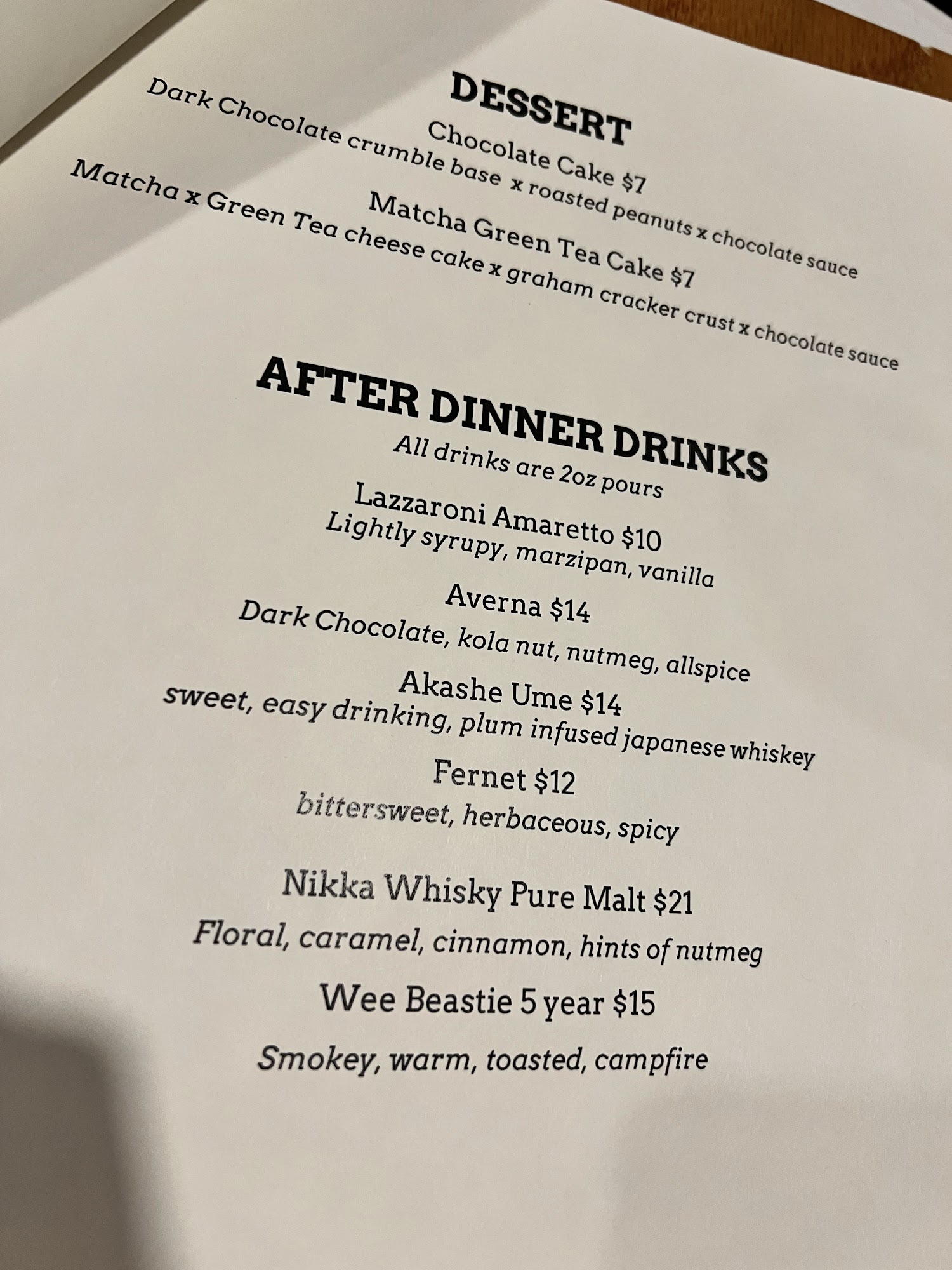 DESSERT

Chocolate Cake $7

Dark Chocolate crumble base x roasted peanuts x chocolate sauce

Matcha Green Tea Cake $7

Matcha x Green Tea cheese cake x graham cracker crust x chocolate sauce

AFTER DINNER DRINKS

All drinks are 2oz pours

Lazzaroni Amaretto $10

Lightly syrupy, marzipan, vanilla

Averna $14

Dark Chocolate, kola nut, nutmeg, allspice

Akashe Ume $14

sweet, easy drinking, plum infused japanese whiskey

Fernet $12

bittersweet, herbaceous, spicy

Nikka Whisky Pure Malt $21

Floral, caramel, cinnamon, hints of nutmeg

Wee Beastie 5 year $15

Smokey, warm, toasted, campfire